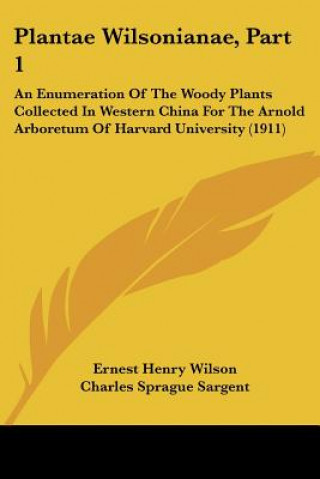 Plantae Wilsonianae, Part 1

An Enumeration Of The Woody Plants Collected In Western China For The Arnold Arboretum Of Harvard University (1911)

Ernest Henry Wilson
Charles Sprague Sargent